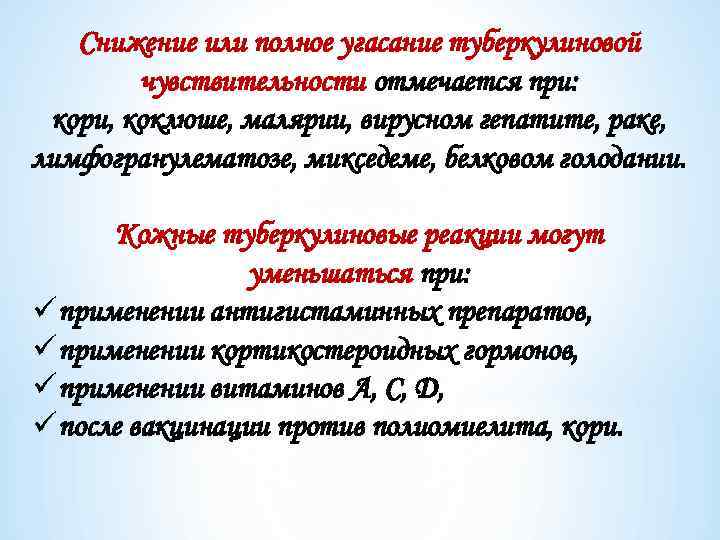 Снижение или полное угасание туберкулиновой чувствительности отмечается при:
кори, коклюше, малярии, вирусном гепатите, раке, лимфогранулематозе, микседеме, белковом голодании.

Кожные туберкулиновые реакции могут уменьшаться при:
✓ применении антигистаминных препаратов,
✓ применении кортикостероидных гормонов,
✓ применении витаминов А, С, Д,
✓ после вакцинации против полиомиелита, кори.